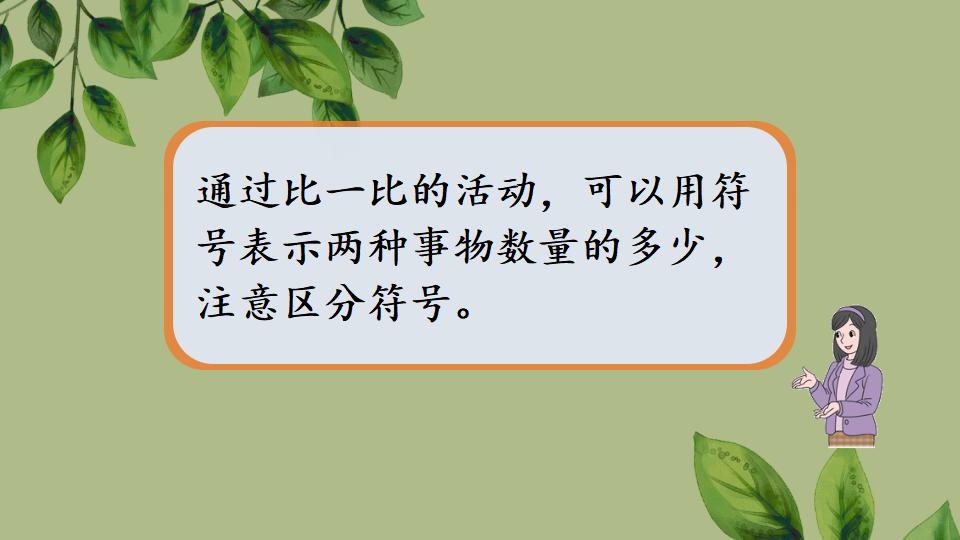 通过比一比的活动，可以用符号表示两种事物数量的多少，注意区分符号。